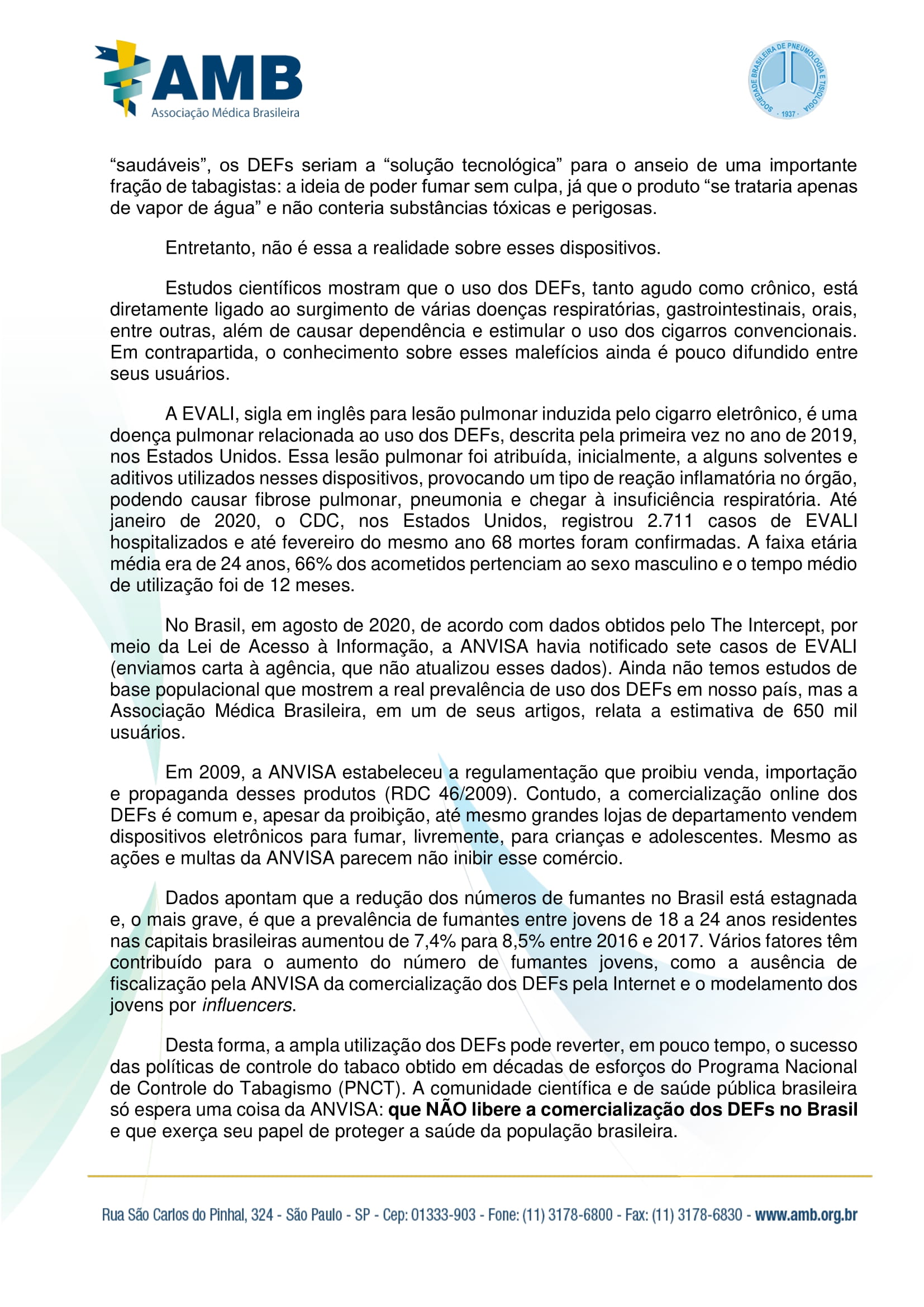 AMB
Associação Médica Brasileira

SOCIEDADE BRASILEIRA DE PNEUMOLOGIA E TISIOLOGIA · 1937 ·

“saudáveis”, os DEFs seriam a “solução tecnológica” para o anseio de uma importante fração de tabagistas: a ideia de poder fumar sem culpa, já que o produto “se trataria apenas de vapor de água” e não conteria substâncias tóxicas e perigosas.

Entretanto, não é essa a realidade sobre esses dispositivos.

Estudos científicos mostram que o uso dos DEFs, tanto agudo como crônico, está diretamente ligado ao surgimento de várias doenças respiratórias, gastrointestinais, orais, entre outras, além de causar dependência e estimular o uso dos cigarros convencionais. Em contrapartida, o conhecimento sobre esses malefícios ainda é pouco difundido entre seus usuários.

A EVALI, sigla em inglês para lesão pulmonar induzida pelo cigarro eletrônico, é uma doença pulmonar relacionada ao uso dos DEFs, descrita pela primeira vez no ano de 2019, nos Estados Unidos. Essa lesão pulmonar foi atribuída, inicialmente, a alguns solventes e aditivos utilizados nesses dispositivos, provocando um tipo de reação inflamatória no órgão, podendo causar fibrose pulmonar, pneumonia e chegar à insuficiência respiratória. Até janeiro de 2020, o CDC, nos Estados Unidos, registrou 2.711 casos de EVALI hospitalizados e até fevereiro do mesmo ano 68 mortes foram confirmadas. A faixa etária média era de 24 anos, 66% dos acometidos pertenciam ao sexo masculino e o tempo médio de utilização foi de 12 meses.

No Brasil, em agosto de 2020, de acordo com dados obtidos pelo The Intercept, por meio da Lei de Acesso à Informação, a ANVISA havia notificado sete casos de EVALI (enviamos carta à agência, que não atualizou esses dados). Ainda não temos estudos de base populacional que mostrem a real prevalência de uso dos DEFs em nosso país, mas a Associação Médica Brasileira, em um de seus artigos, relata a estimativa de 650 mil usuários.

Em 2009, a ANVISA estabeleceu a regulamentação que proibiu venda, importação e propaganda desses produtos (RDC 46/2009). Contudo, a comercialização online dos DEFs é comum e, apesar da proibição, até mesmo grandes lojas de departamento vendem dispositivos eletrônicos para fumar, livremente, para crianças e adolescentes. Mesmo as ações e multas da ANVISA parecem não inibir esse comércio.

Dados apontam que a redução dos números de fumantes no Brasil está estagnada e, o mais grave, é que a prevalência de fumantes entre jovens de 18 a 24 anos residentes nas capitais brasileiras aumentou de 7,4% para 8,5% entre 2016 e 2017. Vários fatores têm contribuído para o aumento do número de fumantes jovens, como a ausência de fiscalização pela ANVISA da comercialização dos DEFs pela Internet e o modelamento dos jovens por influencers.

Desta forma, a ampla utilização dos DEFs pode reverter, em pouco tempo, o sucesso das políticas de controle do tabaco obtido em décadas de esforços do Programa Nacional de Controle do Tabagismo (PNCT). A comunidade científica e de saúde pública brasileira só espera uma coisa da ANVISA: que NÃO libere a comercialização dos DEFs no Brasil e que exerça seu papel de proteger a saúde da população brasileira.

Rua São Carlos do Pinhal, 324 - São Paulo - SP - Cep: 01333-903 - Fone: (11) 3178-6800 - Fax: (11) 3178-6830 - www.amb.org.br